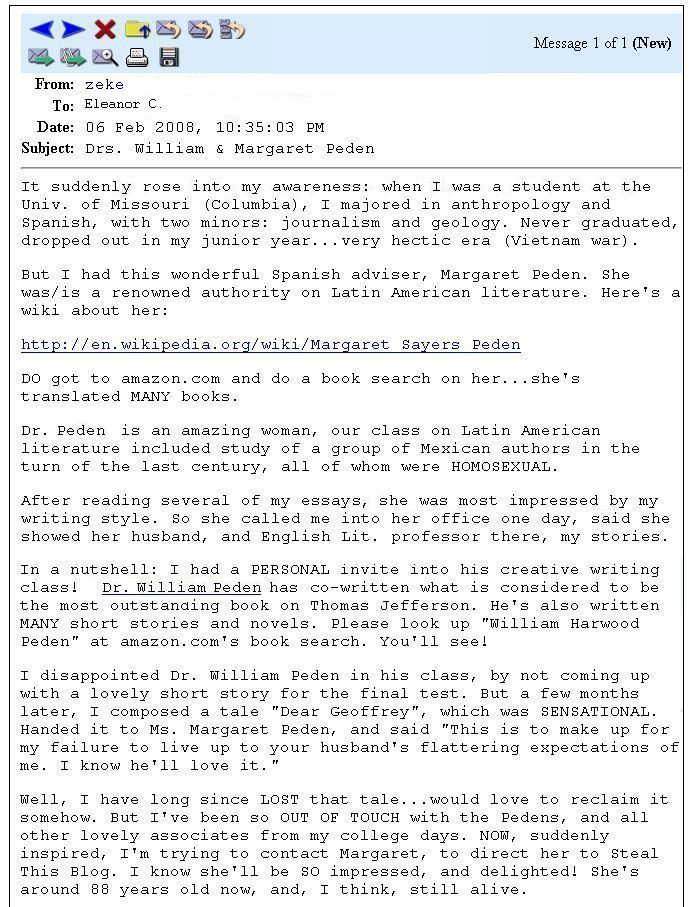 Message 1 of 1 (New)

From: zeke
To: Eleanor C.
Date: 06 Feb 2008, 10:35:03 PM
Subject: Drs. William & Margaret Peden

It suddenly rose into my awareness: when I was a student at the Univ. of Missouri (Columbia), I majored in anthropology and Spanish, with two minors: journalism and geology. Never graduated, dropped out in my junior year...very hectic era (Vietnam war).

But I had this wonderful Spanish adviser, Margaret Peden. She was/is a renowned authority on Latin American literature. Here's a wiki about her:

http://en.wikipedia.org/wiki/Margaret_Sayers_Peden

DO got to amazon.com and do a book search on her...she's translated MANY books.

Dr. Peden is an amazing woman, our class on Latin American literature included study of a group of Mexican authors in the turn of the last century, all of whom were HOMOSEXUAL.

After reading several of my essays, she was most impressed by my writing style. So she called me into her office one day, said she showed her husband, and English Lit. professor there, my stories.

In a nutshell: I had a PERSONAL invite into his creative writing class! Dr. William Peden has co-written what is considered to be the most outstanding book on Thomas Jefferson. He's also written MANY short stories and novels. Please look up "William Harwood Peden" at amazon.com's book search. You'll see!

I disappointed Dr. William Peden in his class, by not coming up with a lovely short story for the final test. But a few months later, I composed a tale "Dear Geoffrey", which was SENSATIONAL. Handed it to Ms. Margaret Peden, and said "This is to make up for my failure to live up to your husband's flattering expectations of me. I know he'll love it."

Well, I have long since LOST that tale...would love to reclaim it somehow. But I've been so OUT OF TOUCH with the Pedens, and all other lovely associates from my college days. NOW, suddenly inspired, I'm trying to contact Margaret, to direct her to Steal This Blog. I know she'll be SO impressed, and delighted! She's around 88 years old now, and, I think, still alive.